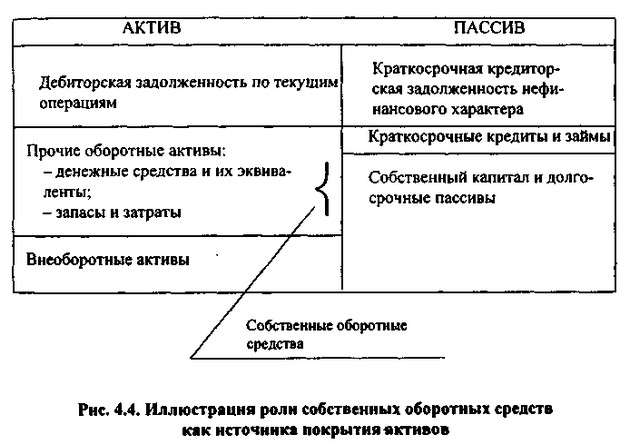 | АКТИВ | ПАССИВ |
|---|---|
| Дебиторская задолженность по текущим операциям | Краткосрочная кредиторская задолженность нефинансового характера |
| Прочие оборотные активы: – денежные средства и их эквиваленты; – запасы и затраты | Краткосрочные кредиты и займы |
| Внеоборотные активы | Собственный капитал и долгосрочные пассивы |

Собственные оборотные средства

Рис. 4.4. Иллюстрация роли собственных оборотных средств как источника покрытия активов